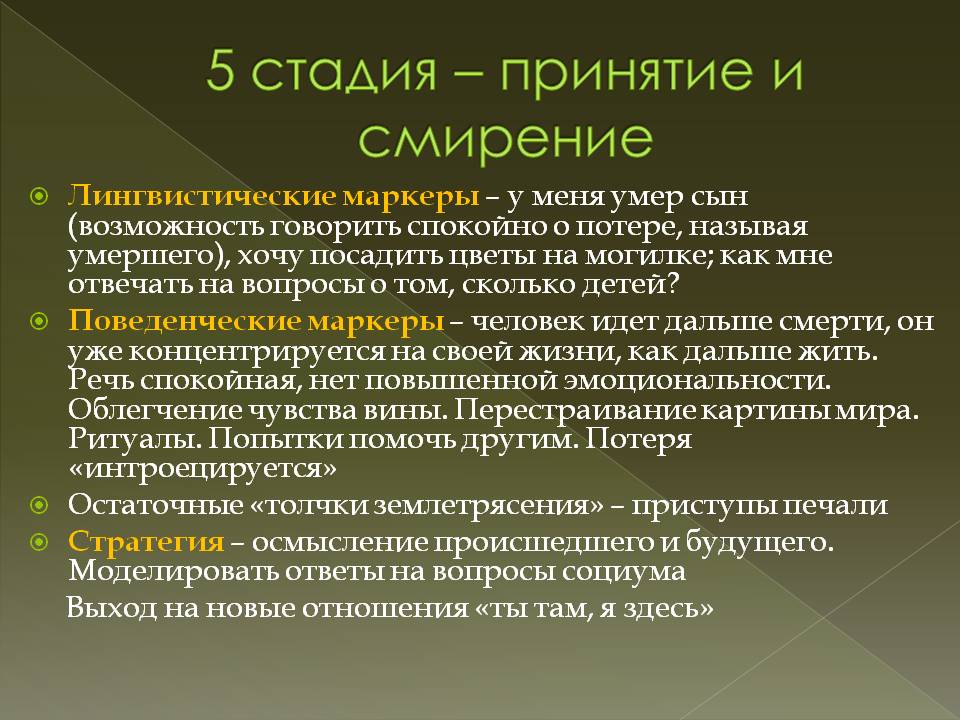 5 стадия – принятие и смирение

Лингвистические маркеры – у меня умер сын (возможность говорить спокойно о потере, называя умершего), хочу посадить цветы на могилке; как мне отвечать на вопросы о том, сколько детей?

Поведенческие маркеры – человек идет дальше смерти, он уже концентрируется на своей жизни, как дальше жить. Речь спокойная, нет повышенной эмоциональности. Облегчение чувства вины. Перестраивание картины мира. Ритуалы. Попытки помочь другим. Потеря «интроецируется»

Остаточные «толчки землетрясения» – приступы печали

Стратегия – осмысление происшедшего и будущего. Моделировать ответы на вопросы социума

Выход на новые отношения «ты там, я здесь»